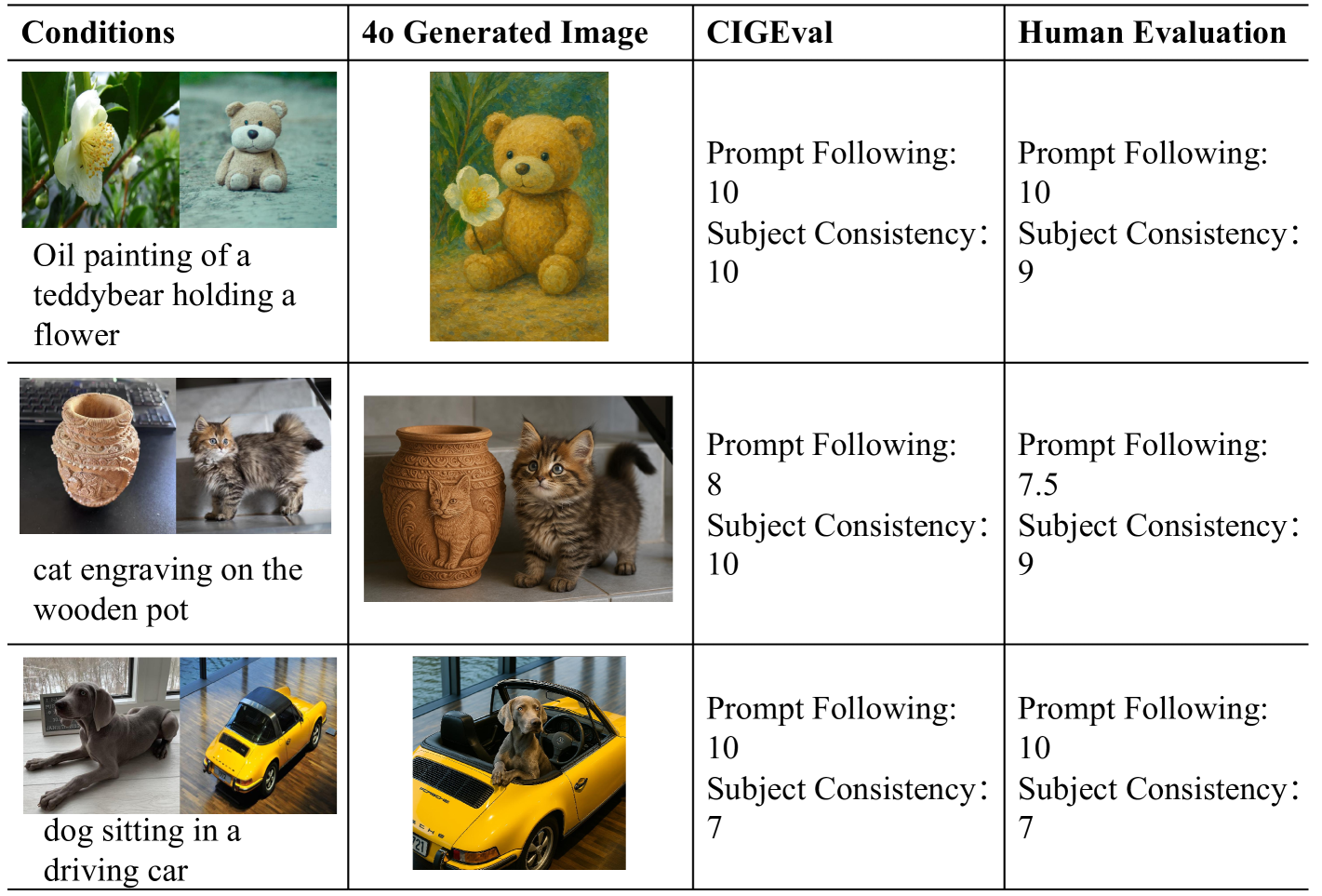 | Conditions | 4o Generated Image | CIGEval | Human Evaluation |
|---|---|---|---|
| Oil painting of a teddybear holding a flower | | Prompt Following: 10 Subject Consistency: 10 | Prompt Following: 10 Subject Consistency: 9 |
| cat engraving on the wooden pot | | Prompt Following: 8 Subject Consistency: 10 | Prompt Following: 7.5 Subject Consistency: 9 |
| dog sitting in a driving car | | Prompt Following: 10 Subject Consistency: 7 | Prompt Following: 10 Subject Consistency: 7 |